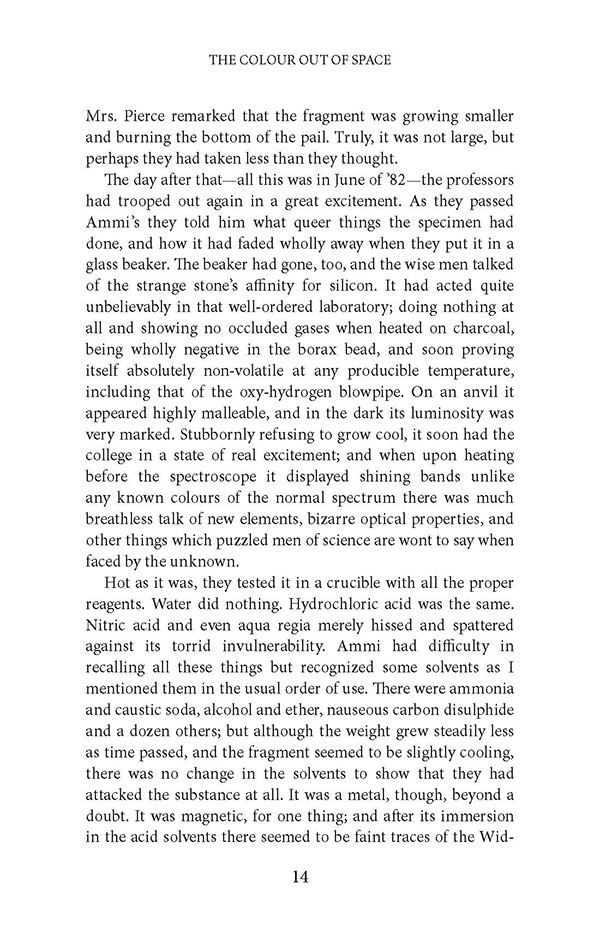 THE COLOUR OUT OF SPACE

Mrs. Pierce remarked that the fragment was growing smaller and burning the bottom of the pail. Truly, it was not large, but perhaps they had taken less than they thought.

The day after that—all this was in June of '82—the professors had trooped out again in a great excitement. As they passed Ammi's they told him what queer things the specimen had done, and how it had faded wholly away when they put it in a glass beaker. The beaker had gone, too, and the wise men talked of the strange stone's affinity for silicon. It had acted quite unbelievably in that well-ordered laboratory; doing nothing at all and showing no occluded gases when heated on charcoal, being wholly negative in the borax bead, and soon proving itself absolutely non-volatile at any producible temperature, including that of the oxy-hydrogen blowpipe. On an anvil it appeared highly malleable, and in the dark its luminosity was very marked. Stubbornly refusing to grow cool, it soon had the college in a state of real excitement; and when upon heating before the spectroscope it displayed shining bands unlike any known colours of the normal spectrum there was much breathless talk of new elements, bizarre optical properties, and other things which puzzled men of science are wont to say when faced by the unknown.

Hot as it was, they tested it in a crucible with all the proper reagents. Water did nothing. Hydrochloric acid was the same. Nitric acid and even aqua regia merely hissed and spattered against its torrid invulnerability. Ammi had difficulty in recalling all these things but recognized some solvents as I mentioned them in the usual order of use. There were ammonia and caustic soda, alcohol and ether, nauseous carbon disulphide and a dozen others; but although the weight grew steadily less as time passed, and the fragment seemed to be slightly cooling, there was no change in the solvents to show that they had attacked the substance at all. It was a metal, though, beyond a doubt. It was magnetic, for one thing; and after its immersion in the acid solvents there seemed to be faint traces of the Wid-

14